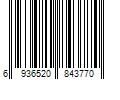 6 936520 843770